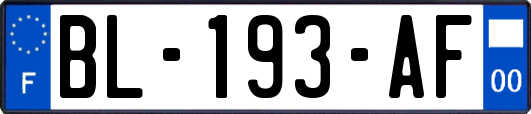 F
BL-193-AF
00